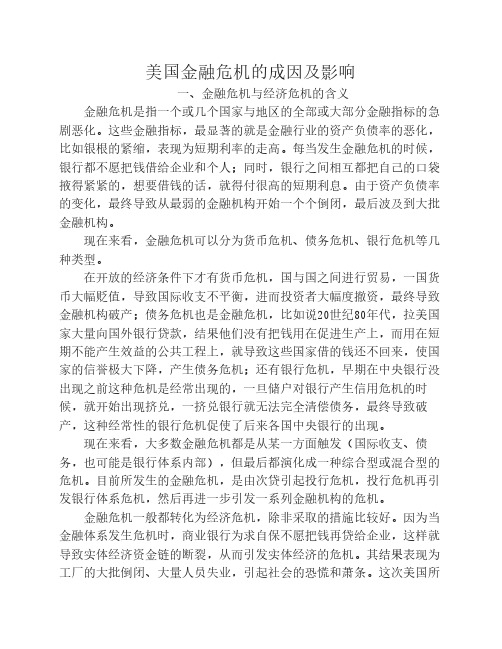 美国金融危机的成因及影响

一、金融危机与经济危机的含义

金融危机是指一个或几个国家与地区的全部或大部分金融指标的急剧恶化。这些金融指标，最显著的就是金融行业的资产负债率的恶化，比如银根的紧缩，表现为短期利率的走高。每当发生金融危机的时候，银行都不愿把钱借给企业和个人；同时，银行之间相互都把自己的口袋掖得紧紧的，想要借钱的话，就得付很高的短期利息。由于资产负债率的变化，最终导致从最弱的金融机构开始一个个倒闭，最后波及到大批金融机构。

现在来看，金融危机可以分为货币危机、债务危机、银行危机等几种类型。

在开放的经济条件下才有货币危机，国与国之间进行贸易，一国货币大幅贬值，导致国际收支不平衡，进而投资者大幅度撤资，最终导致金融机构破产；债务危机也是金融危机，比如说20世纪80年代，拉美国家大量向国外银行贷款，结果他们没有把钱用在促进生产上，而用在短期不能产生效益的公共工程上，就导致这些国家借的钱还不回来，使国家的信誉极大下降，产生债务危机；还有银行危机，早期在中央银行没出现之前这种危机是经常出现的，一旦储户对银行产生信用危机的时候，就开始出现挤兑，一挤兑银行就无法完全清偿债务，最终导致破产，这种经常性的银行危机促使了后来各国中央银行的出现。

现在来看，大多数金融危机都是从某一方面触发（国际收支、债务，也可能是银行体系内部），但最后都演化成一种综合型或混合型的危机。目前所发生的金融危机，是由次贷引起投行危机，投行危机再引发银行体系危机，然后再进一步引发一系列金融机构的危机。

金融危机一般都转化为经济危机，除非采取的措施比较好。因为当金融体系发生危机时，商业银行为求自保不愿把钱再贷给企业，这样就导致实体经济资金链的断裂，从而引发实体经济的危机。其结果表现为工厂的大批倒闭、大量人员失业，引起社会的恐慌和萧条。这次美国所